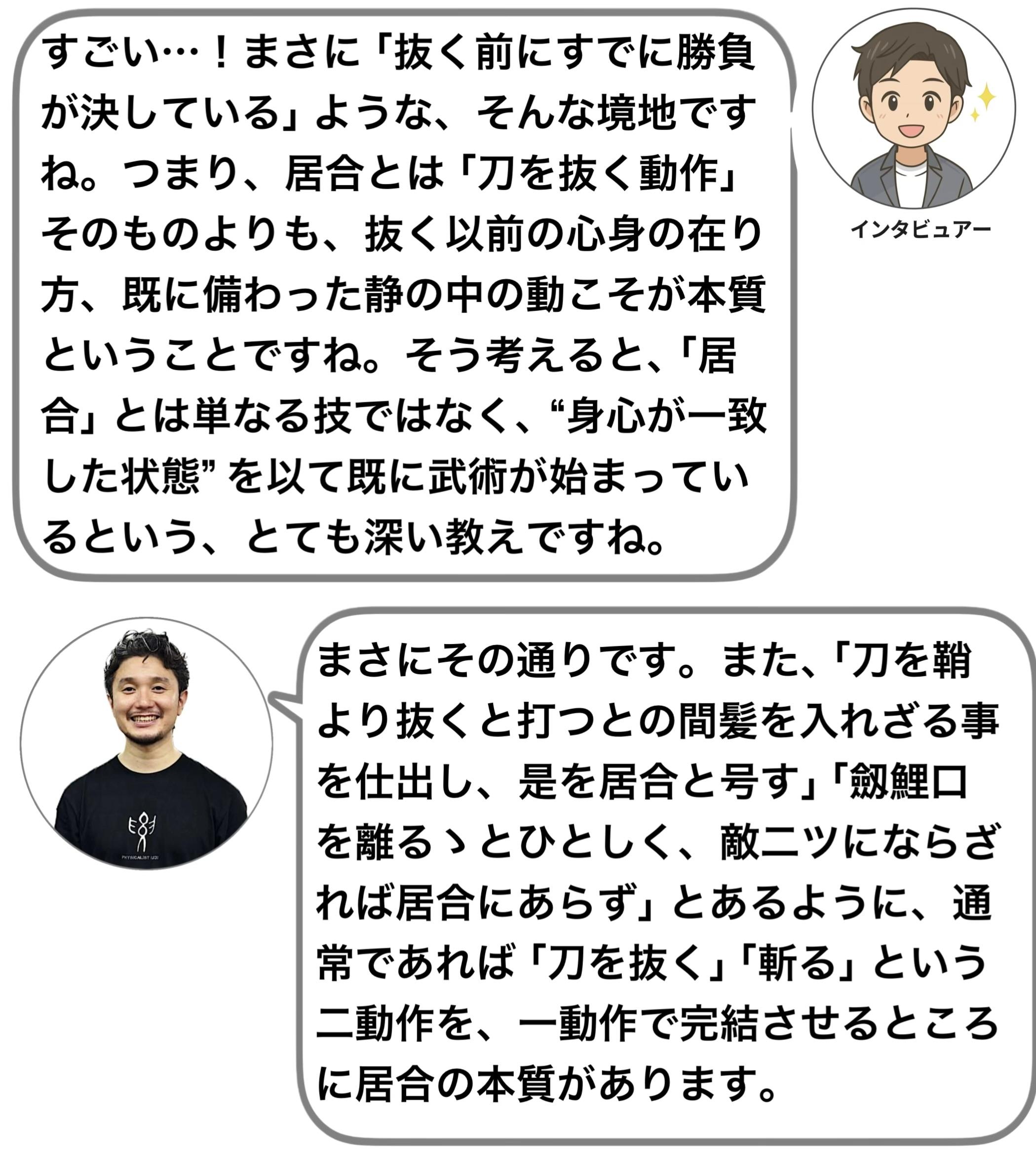 すごい…！まさに「抜く前にすでに勝負が決している」ような、そんな境地ですね。つまり、居合とは「刀を抜く動作」そのものよりも、抜く以前の心身の在り方、既に備わった静の中の動こそが本質ということですね。そう考えると、「居合」とは単なる技ではなく、“身心が一致した状態”を以て既に武術が始まっているという、とても深い教えですね。

インタビュアー

まさにその通りです。また、「刀を鞘より抜くと打つとの間髪を入れざる事を仕出し、是を居合と号す」「劔鯉口を離るゝとひとしく、敵二ツにならざれば居合にあらず」とあるように、通常であれば「刀を抜く」「斬る」という二動作を、一動作で完結させるところに居合の本質があります。